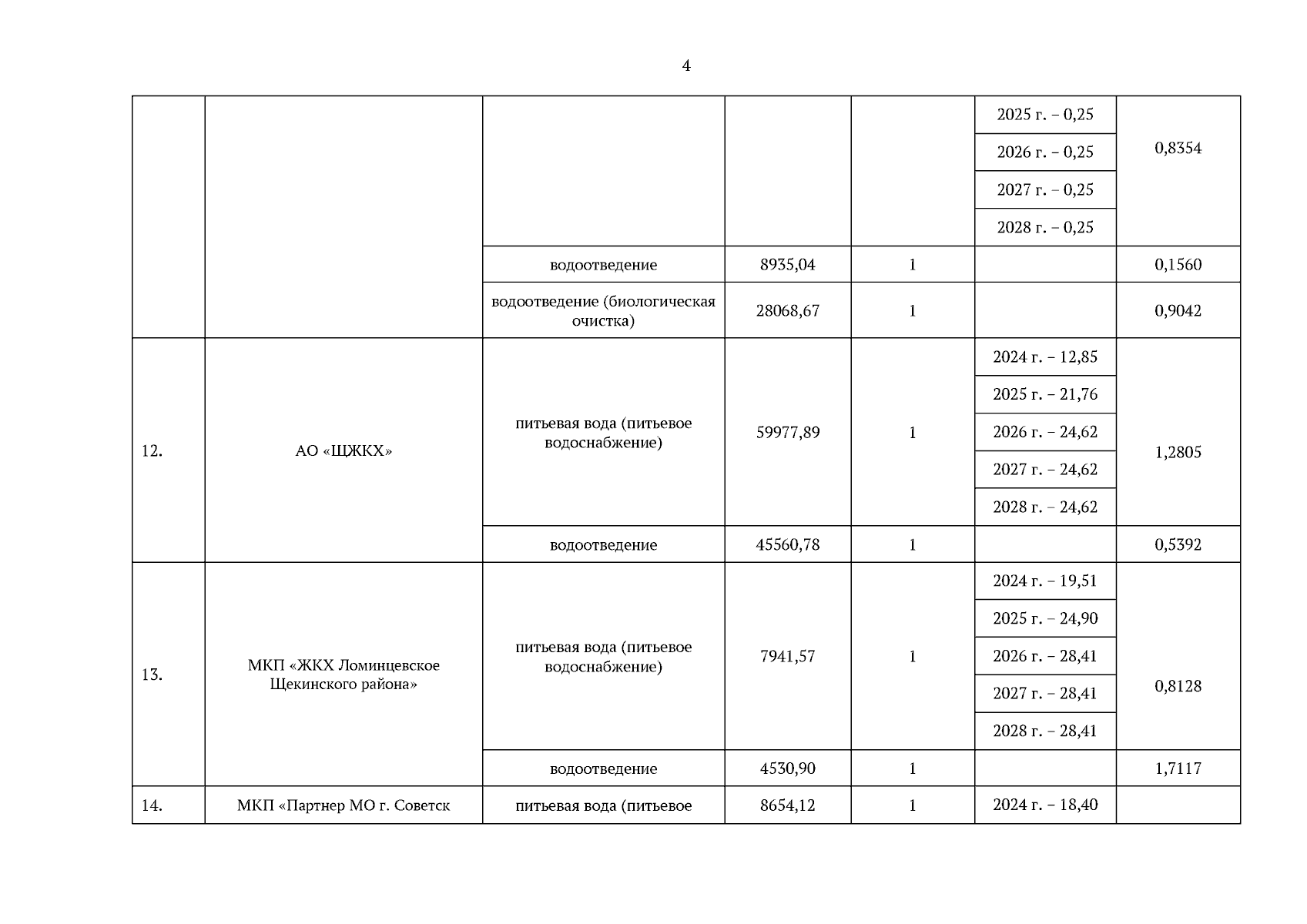 4

| | | | | | | |
|---|---|---|---|---|---|---|
| | | | | | 2025 г. – 0,25 | 0,8354 |
| | | | | | 2026 г. – 0,25 | |
| | | | | | 2027 г. – 0,25 | |
| | | | | | 2028 г. – 0,25 | |
| | | водоотведение | 8935,04 | 1 | | 0,1560 |
| | | водоотведение (биологическая очистка) | 28068,67 | 1 | | 0,9042 |
| 12. | АО «ЩЖКХ» | питьевая вода (питьевое водоснабжение) | 59977,89 | 1 | 2024 г. – 12,85 | 1,2805 |
| | | | | | 2025 г. – 21,76 | |
| | | | | | 2026 г. – 24,62 | |
| | | | | | 2027 г. – 24,62 | |
| | | | | | 2028 г. – 24,62 | |
| | | водоотведение | 45560,78 | 1 | | 0,5392 |
| 13. | МКП «ЖКХ Ломинцевское Щекинского района» | питьевая вода (питьевое водоснабжение) | 7941,57 | 1 | 2024 г. – 19,51 | 0,8128 |
| | | | | | 2025 г. – 24,90 | |
| | | | | | 2026 г. – 28,41 | |
| | | | | | 2027 г. – 28,41 | |
| | | | | | 2028 г. – 28,41 | |
| | | водоотведение | 4530,90 | 1 | | 1,7117 |
| 14. | МКП «Партнер МО г. Советск | питьевая вода (питьевое | 8654,12 | 1 | 2024 г. – 18,40 | |